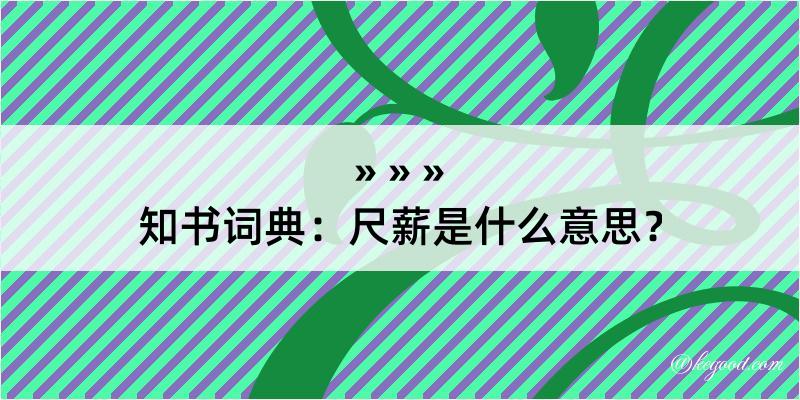 » » »
知书词典：尺薪是什么意思？
@kegood.com